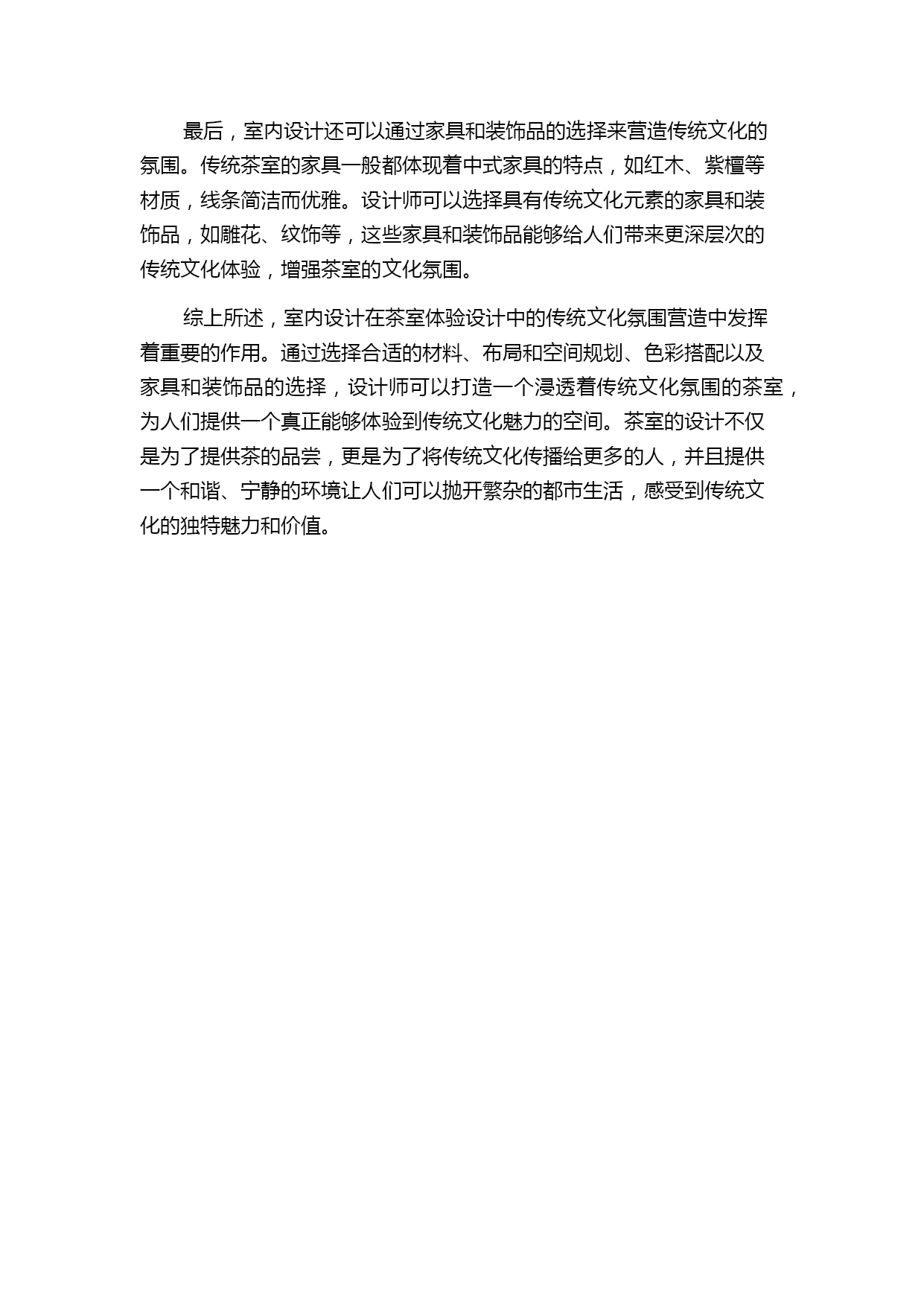 最后，室内设计还可以通过家具和装饰品的选择来营造传统文化的氛围。传统茶室的家具一般都体现着中式家具的特点，如红木、紫檀等材质，线条简洁而优雅。设计师可以选择具有传统文化元素的家具和装饰品，如雕花、纹饰等，这些家具和装饰品能够给人们带来更深层次的传统文化体验，增强茶室的文化氛围。

综上所述，室内设计在茶室体验设计中的传统文化氛围营造中发挥着重要的作用。通过选择合适的材料、布局和空间规划、色彩搭配以及家具和装饰品的选择，设计师可以打造一个浸透着传统文化氛围的茶室，为人们提供一个真正能够体验到传统文化魅力的空间。茶室的设计不仅是为了提供茶的品尝，更是为了将传统文化传播给更多的人，并且提供一个和谐、宁静的环境让人们可以抛开繁杂的都市生活，感受到传统文化的独特魅力和价值。